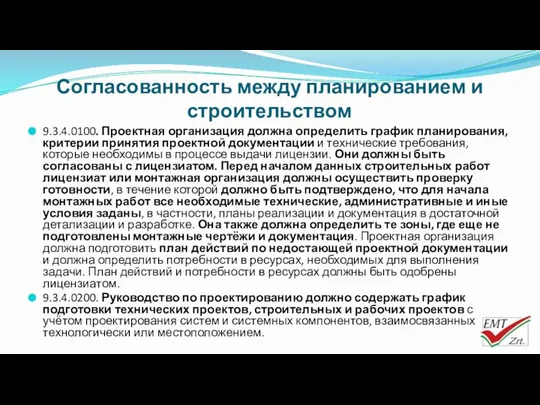 Согласованность между планированием и строительством

9.3.4.0100. Проектная организация должна определить график планирования, критерии принятия проектной документации и технические требования, которые необходимы в процессе выдачи лицензии. Они должны быть согласованы с лицензиатом. Перед началом данных строительных работ лицензиат или монтажная организация должны осуществить проверку готовности, в течение которой должно быть подтверждено, что для начала монтажных работ все необходимые технические, административные и иные условия заданы, в частности, планы реализации и документация в достаточной детализации и разработке. Она также должна определить те зоны, где еще не подготовлены монтажные чертёжи и документация. Проектная организация должна подготовить план действий по недостающей проектной документации и должна определить потребности в ресурсах, необходимых для выполнения задачи. План действий и потребности в ресурсах должны быть одобрены лицензиатом.

9.3.4.0200. Руководство по проектированию должно содержать график подготовки технических проектов, строительных и рабочих проектов с учётом проектирования систем и системных компонентов, взаимосвязанных технологически или местоположением.

EMT Zrt.